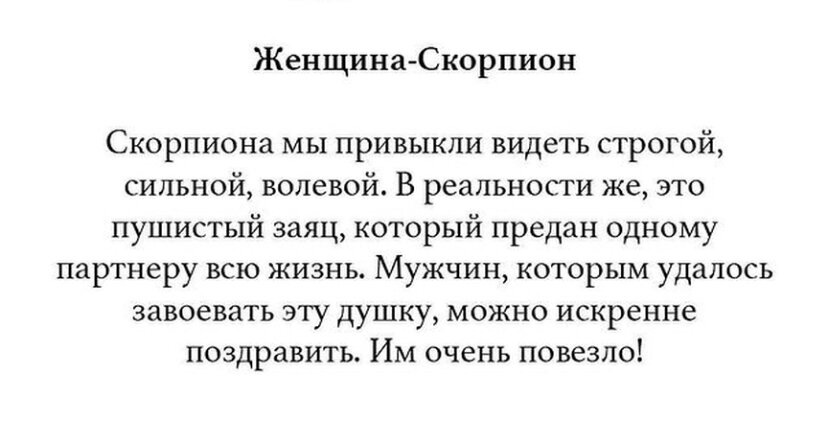 Женщина-Скорпион

Скорпиона мы привыкли видеть строгой, сильной, волевой. В реальности же, это пушистый заяц, который предан одному партнеру всю жизнь. Мужчин, которым удалось завоевать эту душку, можно искренне поздравить. Им очень повезло!